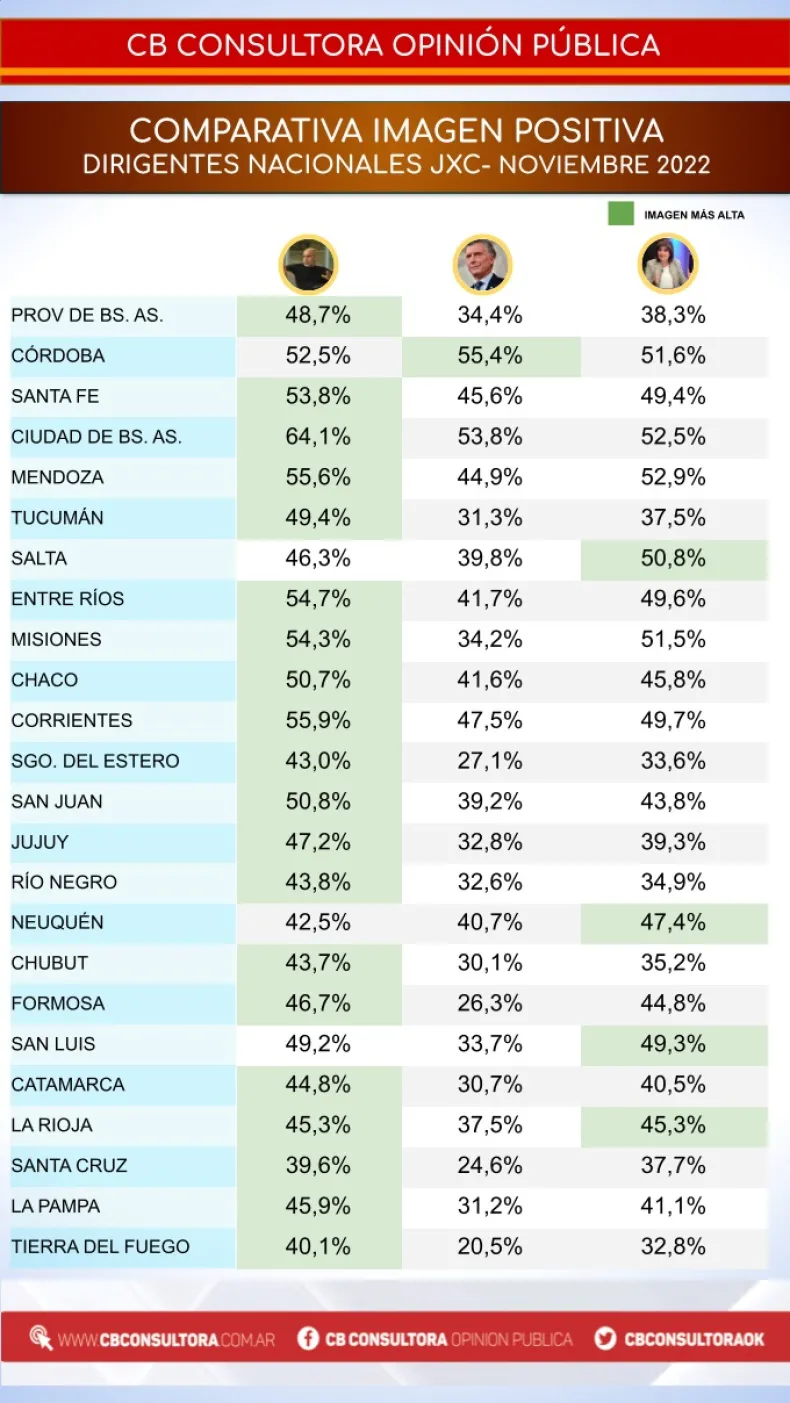 CB CONSULTORA OPINIÓN PÚBLICA

COMPARATIVA IMAGEN POSITIVA
DIRIGENTES NACIONALES JXC- NOVIEMBRE 2022

IMAGEN MÁS ALTA

| | | | |
|---|---|---|---|
| PROV DE BS. AS. | 48,7% | 34,4% | 38,3% |
| CÓRDOBA | 52,5% | 55,4% | 51,6% |
| SANTA FE | 53,8% | 45,6% | 49,4% |
| CIUDAD DE BS. AS. | 64,1% | 53,8% | 52,5% |
| MENDOZA | 55,6% | 44,9% | 52,9% |
| TUCUMÁN | 49,4% | 31,3% | 37,5% |
| SALTA | 46,3% | 39,8% | 50,8% |
| ENTRE RÍOS | 54,7% | 41,7% | 49,6% |
| MISIONES | 54,3% | 34,2% | 51,5% |
| CHACO | 50,7% | 41,6% | 45,8% |
| CORRIENTES | 55,9% | 47,5% | 49,7% |
| SGO. DEL ESTERO | 43,0% | 27,1% | 33,6% |
| SAN JUAN | 50,8% | 39,2% | 43,8% |
| JUJUY | 47,2% | 32,8% | 39,3% |
| RÍO NEGRO | 43,8% | 32,6% | 34,9% |
| NEUQUÉN | 42,5% | 40,7% | 47,4% |
| CHUBUT | 43,7% | 30,1% | 35,2% |
| FORMOSA | 46,7% | 26,3% | 44,8% |
| SAN LUIS | 49,2% | 33,7% | 49,3% |
| CATAMARCA | 44,8% | 30,7% | 40,5% |
| LA RIOJA | 45,3% | 37,5% | 45,3% |
| SANTA CRUZ | 39,6% | 24,6% | 37,7% |
| LA PAMPA | 45,9% | 31,2% | 41,1% |
| TIERRA DEL FUEGO | 40,1% | 20,5% | 32,8% |

WWW.CBCONSULTORA.COM.AR CB CONSULTORA OPINION PUBLICA CBCONSULTORAOK